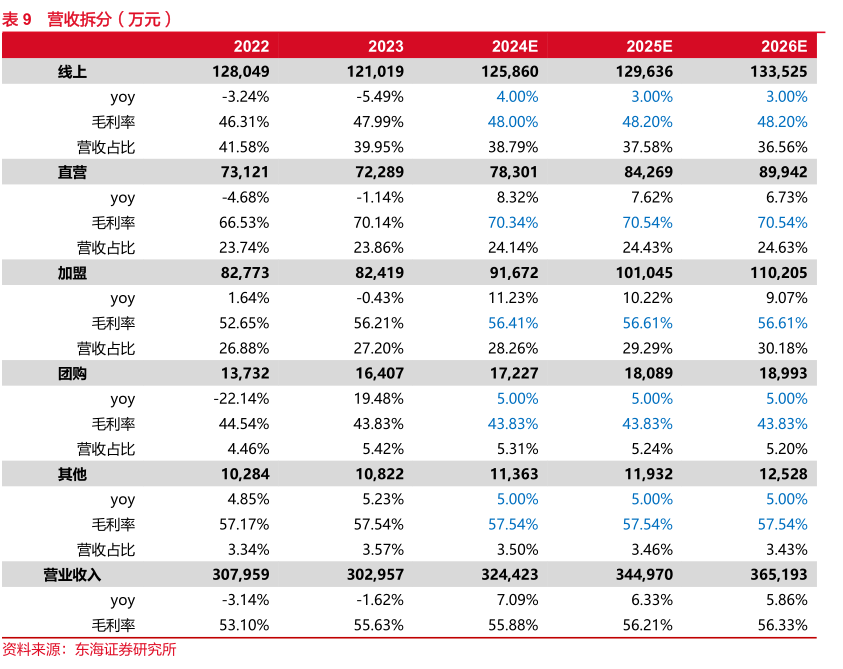 表 9 营收拆分（万元）

| | 2022 | 2023 | 2024E | 2025E | 2026E |
|---|---|---|---|---|---|
| 线上 | 128,049 | 121,019 | 125,860 | 129,636 | 133,525 |
| yoy | -3.24% | -5.49% | 4.00% | 3.00% | 3.00% |
| 毛利率 | 46.31% | 47.99% | 48.00% | 48.20% | 48.20% |
| 营收占比 | 41.58% | 39.95% | 38.79% | 37.58% | 36.56% |
| 直营 | 73,121 | 72,289 | 78,301 | 84,269 | 89,942 |
| yoy | -4.68% | -1.14% | 8.32% | 7.62% | 6.73% |
| 毛利率 | 66.53% | 70.14% | 70.34% | 70.54% | 70.54% |
| 营收占比 | 23.74% | 23.86% | 24.14% | 24.43% | 24.63% |
| 加盟 | 82,773 | 82,419 | 91,672 | 101,045 | 110,205 |
| yoy | 1.64% | -0.43% | 11.23% | 10.22% | 9.07% |
| 毛利率 | 52.65% | 56.21% | 56.41% | 56.61% | 56.61% |
| 营收占比 | 26.88% | 27.20% | 28.26% | 29.29% | 30.18% |
| 团购 | 13,732 | 16,407 | 17,227 | 18,089 | 18,993 |
| yoy | -22.14% | 19.48% | 5.00% | 5.00% | 5.00% |
| 毛利率 | 44.54% | 43.83% | 43.83% | 43.83% | 43.83% |
| 营收占比 | 4.46% | 5.42% | 5.31% | 5.24% | 5.20% |
| 其他 | 10,284 | 10,822 | 11,363 | 11,932 | 12,528 |
| yoy | 4.85% | 5.23% | 5.00% | 5.00% | 5.00% |
| 毛利率 | 57.17% | 57.54% | 57.54% | 57.54% | 57.54% |
| 营收占比 | 3.34% | 3.57% | 3.50% | 3.46% | 3.43% |
| 营业收入 | 307,959 | 302,957 | 324,423 | 344,970 | 365,193 |
| yoy | -3.14% | -1.62% | 7.09% | 6.33% | 5.86% |
| 毛利率 | 53.10% | 55.63% | 55.88% | 56.21% | 56.33% |

资料来源：东海证券研究所